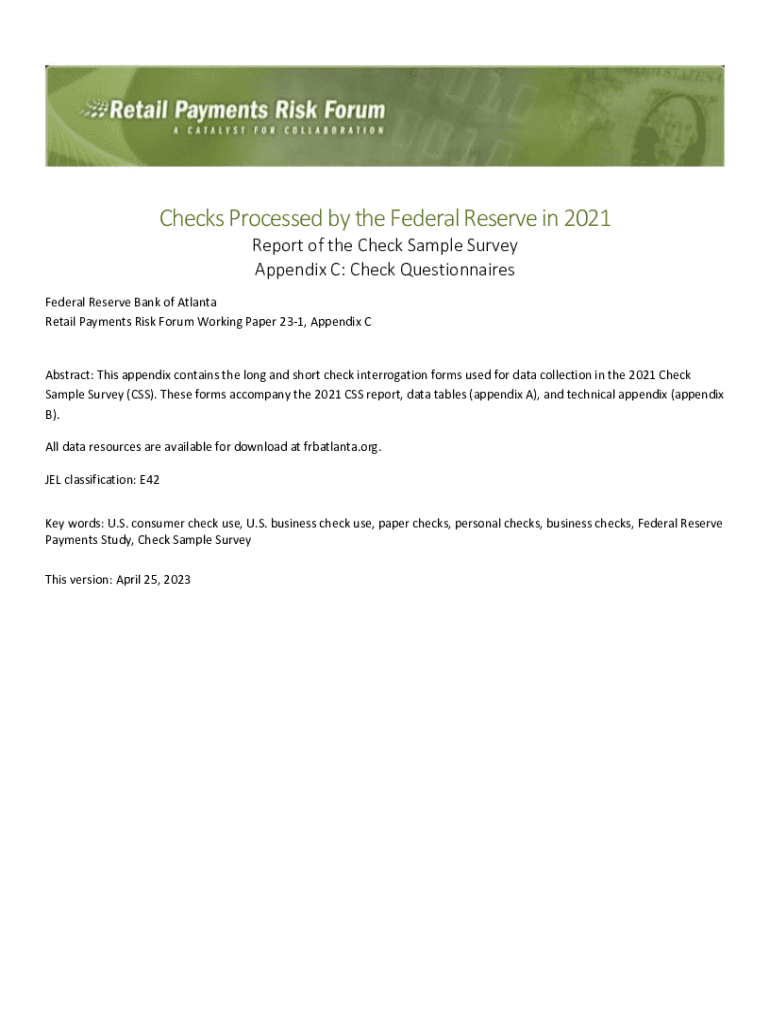 Retail Payments Risk Forum
A CATALYST FOR COLLABORATION

Checks Processed by the Federal Reserve in 2021
Report of the Check Sample Survey
Appendix C: Check Questionnaires

Federal Reserve Bank of Atlanta
Retail Payments Risk Forum Working Paper 23-1, Appendix C

Abstract: This appendix contains the long and short check interrogation forms used for data collection in the 2021 Check Sample Survey (CSS). These forms accompany the 2021 CSS report, data tables (appendix A), and technical appendix (appendix B).

All data resources are available for download at frbatlanta.org.

JEL classification: E42

Key words: U.S. consumer check use, U.S. business check use, paper checks, personal checks, business checks, Federal Reserve Payments Study, Check Sample Survey

This version: April 25, 2023